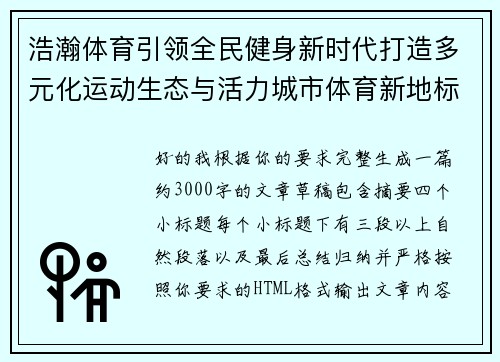 浩瀚体育引领全民健身新时代打造多元化运动生态与活力城市体育新地标

好的我根据你的要求完整生成一篇约3000字的文章草稿包含摘要四个小标题每个小标题下有三段以上自然段落以及最后总结归纳并严格按照你要求的HTML格式输出文章内容